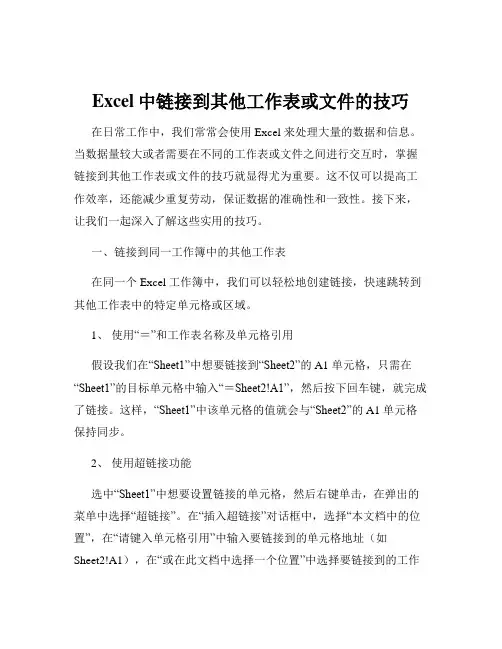 Excel 中链接到其他工作表或文件的技巧

在日常工作中，我们常常会使用 Excel 来处理大量的数据和信息。当数据量较大或者需要在不同的工作表或文件之间进行交互时，掌握链接到其他工作表或文件的技巧就显得尤为重要。这不仅可以提高工作效率，还能减少重复劳动，保证数据的准确性和一致性。接下来，让我们一起深入了解这些实用的技巧。

一、链接到同一工作簿中的其他工作表

在同一个 Excel 工作簿中，我们可以轻松地创建链接，快速跳转到其他工作表中的特定单元格或区域。

1、 使用“＝”和工作表名称及单元格引用

假设我们在“Sheet1”中想要链接到“Sheet2”的 A1 单元格，只需在“Sheet1”的目标单元格中输入“＝Sheet2!A1”，然后按下回车键，就完成了链接。这样，“Sheet1”中该单元格的值就会与“Sheet2”的 A1 单元格保持同步。

2、 使用超链接功能

选中“Sheet1”中想要设置链接的单元格，然后右键单击，在弹出的菜单中选择“超链接”。在“插入超链接”对话框中，选择“本文档中的位置”，在“请键入单元格引用”中输入要链接到的单元格地址（如 Sheet2!A1），在“或在此文档中选择一个位置”中选择要链接到的工作